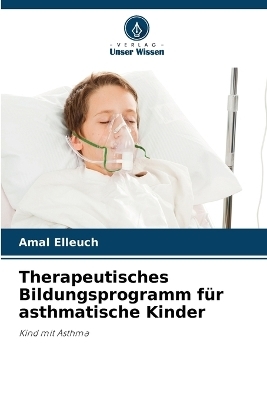 VERLAG
Unser Wissen

Amal Elleuch

Therapeutisches Bildungsprogramm für asthmatische Kinder

Kind mit Asthma